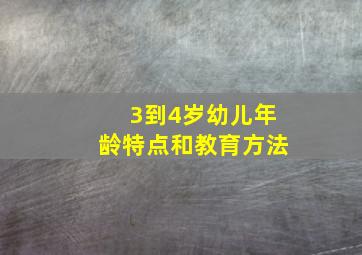 3到4岁幼儿年龄特点和教育方法